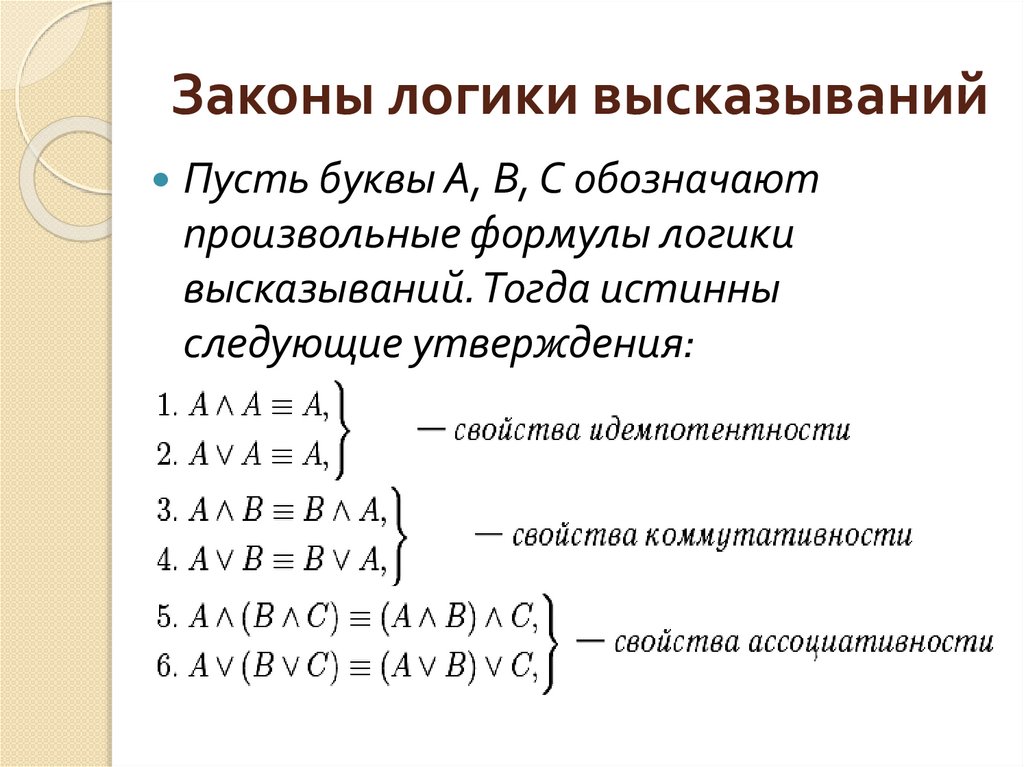 Законы логики высказываний

Пусть буквы A, B, C обозначают произвольные формулы логики высказываний. Тогда истинны следующие утверждения:

1. $A \wedge A \equiv A,$
2. $A \vee A \equiv A,$ — свойства идемпотентности

3. $A \wedge B \equiv B \wedge A,$
4. $A \vee B \equiv B \vee A,$ — свойства коммутативности

5. $A \wedge (B \wedge C) \equiv (A \wedge B) \wedge C,$
6. $A \vee (B \vee C) \equiv (A \vee B) \vee C,$ — свойства ассоциативности